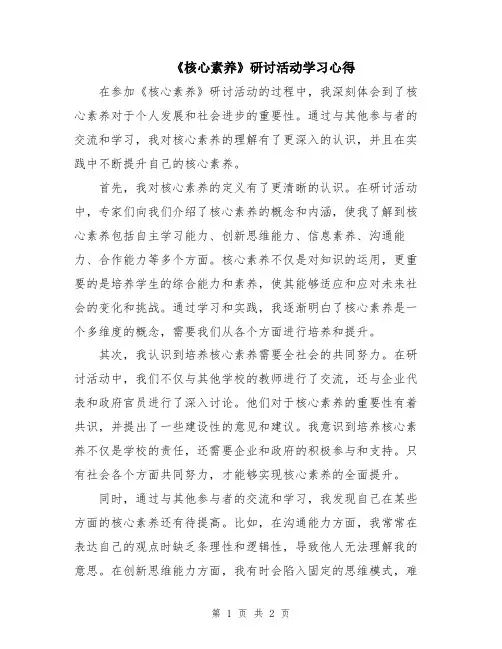 《核心素养》研讨活动学习心得

在参加《核心素养》研讨活动的过程中，我深刻体会到了核心素养对于个人发展和社会进步的重要性。通过与其他参与者的交流和学习，我对核心素养的理解有了更深入的认识，并且在实践中不断提升自己的核心素养。

首先，我对核心素养的定义有了更清晰的认识。在研讨活动中，专家们向我们介绍了核心素养的概念和内涵，使我了解到核心素养包括自主学习能力、创新思维能力、信息素养、沟通能力、合作能力等多个方面。核心素养不仅是对知识的运用，更重要的是培养学生的综合能力和素养，使其能够适应和应对未来社会的变化和挑战。通过学习和实践，我逐渐明白了核心素养是一个多维度的概念，需要我们从各个方面进行培养和提升。

其次，我认识到培养核心素养需要全社会的共同努力。在研讨活动中，我们不仅与其他学校的教师进行了交流，还与企业代表和政府官员进行了深入讨论。他们对于核心素养的重要性有着共识，并提出了一些建设性的意见和建议。我意识到培养核心素养不仅是学校的责任，还需要企业和政府的积极参与和支持。只有社会各个方面共同努力，才能够实现核心素养的全面提升。

同时，通过与其他参与者的交流和学习，我发现自己在某些方面的核心素养还有待提高。比如，在沟通能力方面，我常常在表达自己的观点时缺乏条理性和逻辑性，导致他人无法理解我的意思。在创新思维能力方面，我有时会陷入固定的思维模式，难

第 1 页 共 2 页